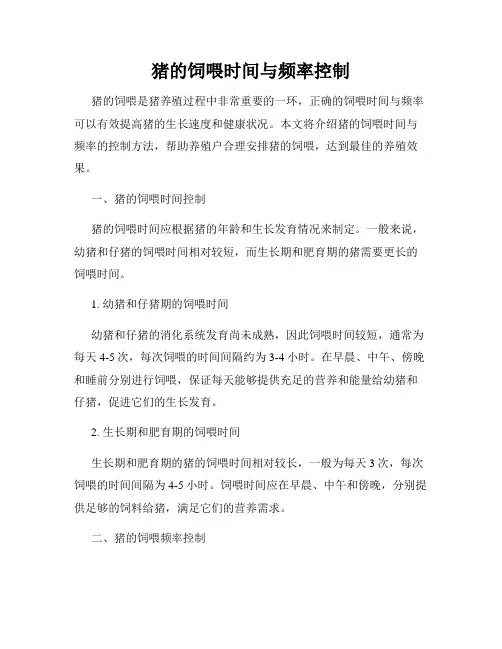 猪的饲喂时间与频率控制

猪的饲喂是猪养殖过程中非常重要的一环，正确的饲喂时间与频率可以有效提高猪的生长速度和健康状况。本文将介绍猪的饲喂时间与频率的控制方法，帮助养殖户合理安排猪的饲喂，达到最佳的养殖效果。

一、猪的饲喂时间控制

猪的饲喂时间应根据猪的年龄和生长发育情况来制定。一般来说，幼猪和仔猪的饲喂时间相对较短，而生长期和肥育期的猪需要更长的饲喂时间。

1. 幼猪和仔猪期的饲喂时间

幼猪和仔猪的消化系统发育尚未成熟，因此饲喂时间较短，通常为每天 4-5 次，每次饲喂的时间间隔约为 3-4 小时。在早晨、中午、傍晚和睡前分别进行饲喂，保证每天能够提供充足的营养和能量给幼猪和仔猪，促进它们的生长发育。

2. 生长期和肥育期的饲喂时间

生长期和肥育期的猪的饲喂时间相对较长，一般为每天 3 次，每次饲喂的时间间隔为 4-5 小时。饲喂时间应在早晨、中午和傍晚，分别提供足够的饲料给猪，满足它们的营养需求。

二、猪的饲喂频率控制